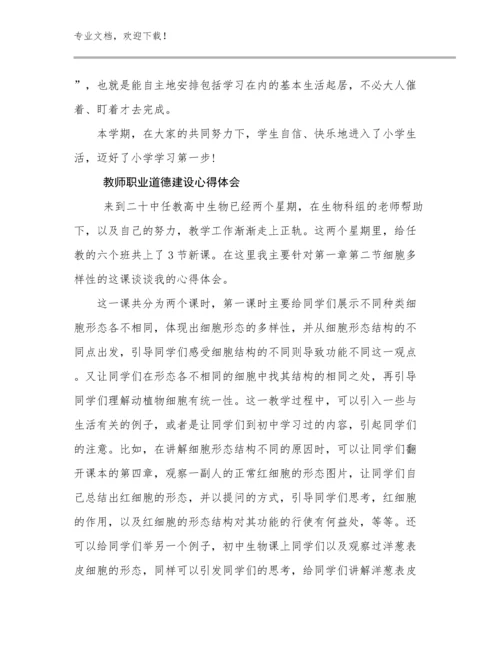 专业文档，欢迎下载！

”，也就是能自主地安排包括学习在内的基本生活起居，不必大人催着、盯着才去完成。

本学期，在大家的共同努力下，学生自信、快乐地进入了小学生活，迈好了小学学习第一步！

教师职业道德建设心得体会

来到二十中任教高中生物已经两个星期，在生物科组的老师帮助下，以及自己的努力，教学工作渐渐走上正轨。这两个星期里，给任教的六个班共上了3节新课。在这里我主要针对第一章第二节细胞多样性的这课谈谈我的心得体会。

这一课共分为两个课时，第一课时主要给同学们展示不同种类细胞形态各不相同，体现出细胞形态的多样性，并从细胞形态结构的不同点出发，引导同学们感受细胞结构的不同则导致功能不同这一观点。又让同学们在形态各不相同的细胞中找其结构的相同之处，再引导同学们理解动植物细胞有统一性。这一教学过程中，可以引入一些与生活有关的例子，或者是让同学们到初中学习过的内容，引起同学们的注意。比如，在讲解细胞形态结构不同的原因时，可以让同学们翻开课本的第四章，观察一副人的正常红细胞的形态图片，让同学们自己总结出红细胞的形态，并以提问的方式，引导同学们思考，红细胞的作用，以及红细胞的形态结构对其功能的行使有何益处，等等。还可以给同学们举另一个例子，初中生物课上同学们以及观察过洋葱表皮细胞的形态，同样可以引发同学们的思考，给同学们讲解洋葱表皮